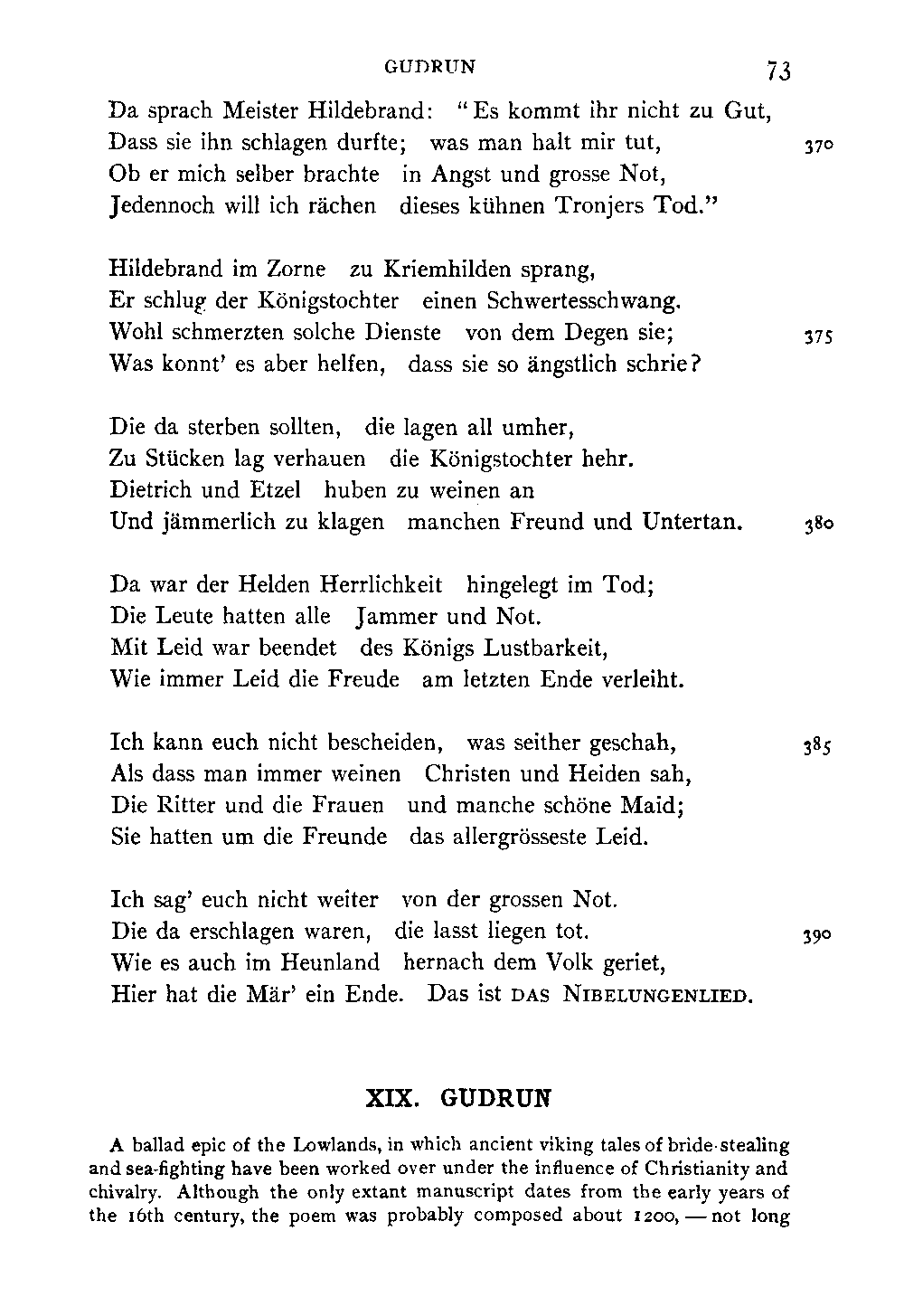 GUDRUN 73

Da sprach Meister Hildebrand: "Es kommt ihr nicht zu Gut,
Dass sie ihn schlagen durfte; was man halt mir tut, 370
Ob er mich selber brachte in Angst und grosse Not,
Jedennoch will ich rächen dieses kühnen Tronjers Tod."

Hildebrand im Zorne zu Kriemhilden sprang,
Er schlug der Königstochter einen Schwertesschwang.
Wohl schmerzten solche Dienste von dem Degen sie; 375
Was konnt' es aber helfen, dass sie so ängstlich schrie?

Die da sterben sollten, die lagen all umher,
Zu Stücken lag verhauen die Königstochter hehr.
Dietrich und Etzel huben zu weinen an
Und jämmerlich zu klagen manchen Freund und Untertan. 380

Da war der Helden Herrlichkeit hingelegt im Tod;
Die Leute hatten alle Jammer und Not.
Mit Leid war beendet des Königs Lustbarkeit,
Wie immer Leid die Freude am letzten Ende verleiht.

Ich kann euch nicht bescheiden, was seither geschah, 385
Als dass man immer weinen Christen und Heiden sah,
Die Ritter und die Frauen und manche schöne Maid;
Sie hatten um die Freunde das allergrösseste Leid.

Ich sag' euch nicht weiter von der grossen Not.
Die da erschlagen waren, die lasst liegen tot. 390
Wie es auch im Heunland hernach dem Volk geriet,
Hier hat die Mär' ein Ende. Das ist DAS NIBELUNGENLIED.

XIX. GUDRUN

A ballad epic of the Lowlands, in which ancient viking tales of bride-stealing and sea-fighting have been worked over under the influence of Christianity and chivalry. Although the only extant manuscript dates from the early years of the 16th century, the poem was probably composed about 1200, — not long